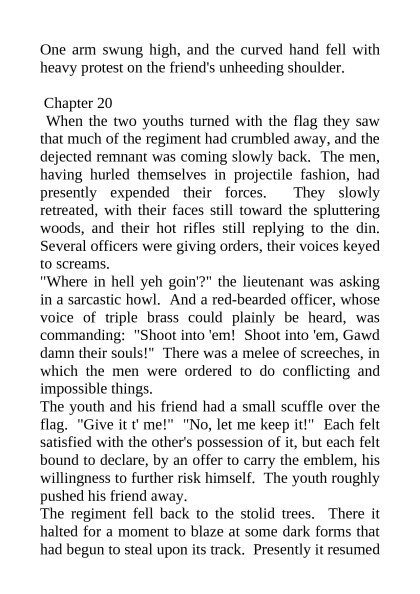 One arm swung high, and the curved hand fell with heavy protest on the friend's unheeding shoulder.

Chapter 20

When the two youths turned with the flag they saw that much of the regiment had crumbled away, and the dejected remnant was coming slowly back. The men, having hurled themselves in projectile fashion, had presently expended their forces. They slowly retreated, with their faces still toward the spluttering woods, and their hot rifles still replying to the din. Several officers were giving orders, their voices keyed to screams.

"Where in hell yeh goin'?" the lieutenant was asking in a sarcastic howl. And a red-bearded officer, whose voice of triple brass could plainly be heard, was commanding: "Shoot into 'em! Shoot into 'em, Gawd damn their souls!" There was a melee of screeches, in which the men were ordered to do conflicting and impossible things.

The youth and his friend had a small scuffle over the flag. "Give it t' me!" "No, let me keep it!" Each felt satisfied with the other's possession of it, but each felt bound to declare, by an offer to carry the emblem, his willingness to further risk himself. The youth roughly pushed his friend away.

The regiment fell back to the stolid trees. There it halted for a moment to blaze at some dark forms that had begun to steal upon its track. Presently it resumed